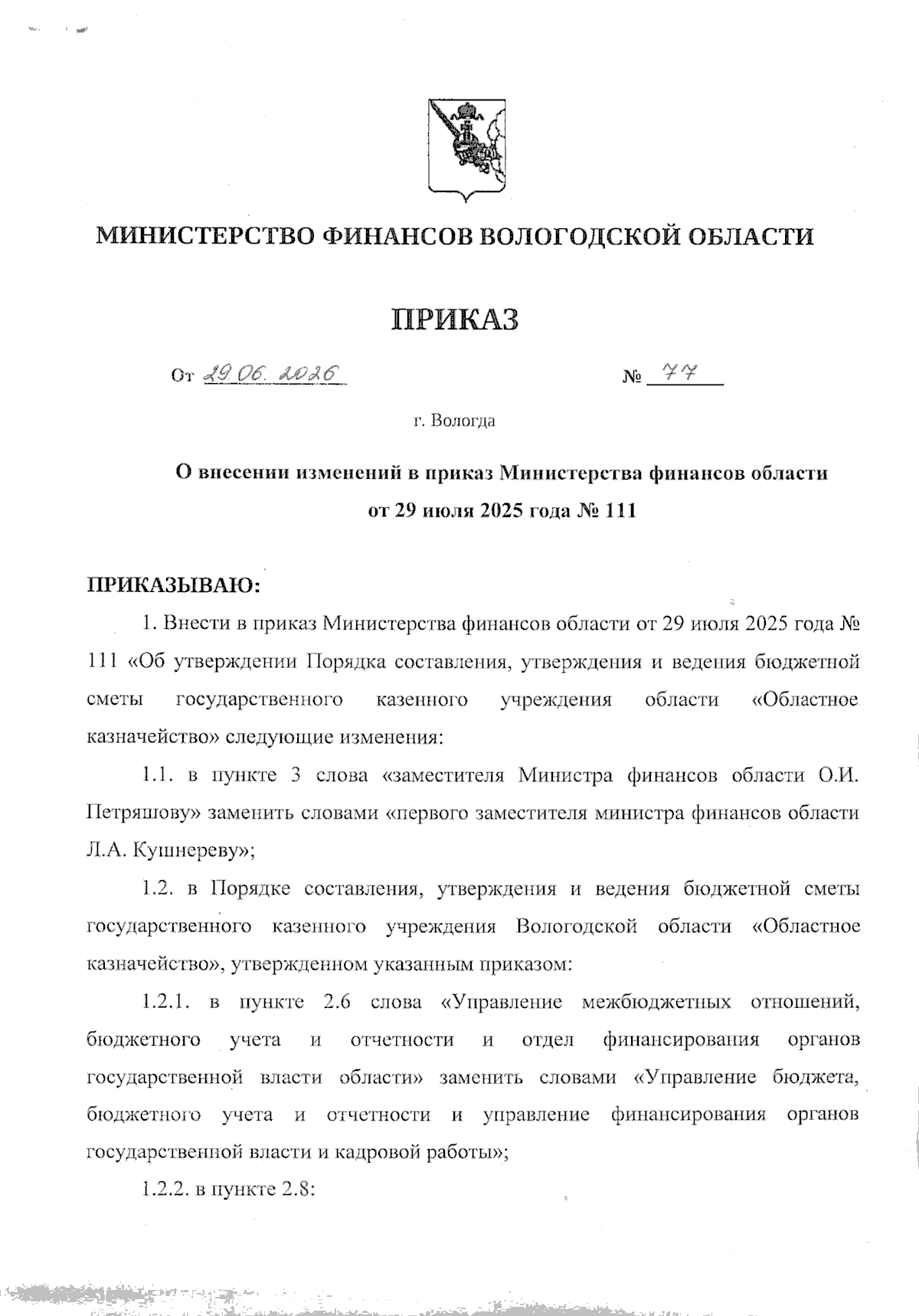 МИНИСТЕРСТВО ФИНАНСОВ ВОЛОГОДСКОЙ ОБЛАСТИ

ПРИКАЗ

От 29.06.2026 № 77

г. Вологда

О внесении изменений в приказ Министерства финансов области от 29 июля 2025 года № 111

ПРИКАЗЫВАЮ:

1. Внести в приказ Министерства финансов области от 29 июля 2025 года № 111 «Об утверждении Порядка составления, утверждения и ведения бюджетной сметы государственного казенного учреждения области «Областное казначейство» следующие изменения:

1.1. в пункте 3 слова «заместителя Министра финансов области О.И. Петряшову» заменить словами «первого заместителя министра финансов области Л.А. Кушнереву»;

1.2. в Порядке составления, утверждения и ведения бюджетной сметы государственного казенного учреждения Вологодской области «Областное казначейство», утвержденном указанным приказом:

1.2.1. в пункте 2.6 слова «Управление межбюджетных отношений, бюджетного учета и отчетности и отдел финансирования органов государственной власти области» заменить словами «Управление бюджета, бюджетного учета и отчетности и управление финансирования органов государственной власти и кадровой работы»;

1.2.2. в пункте 2.8: